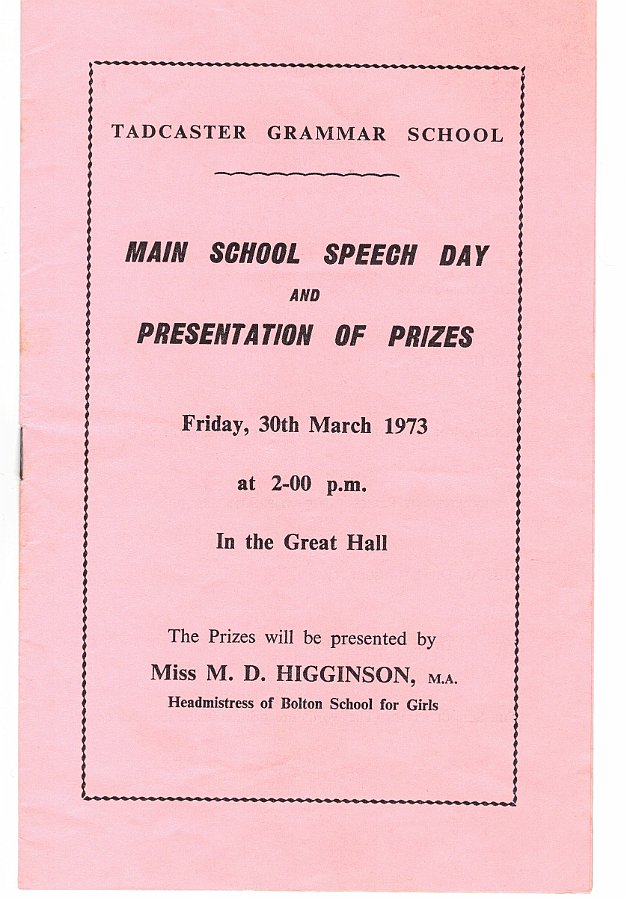 TADCASTER GRAMMAR SCHOOL

MAIN SCHOOL SPEECH DAY
AND
PRESENTATION OF PRIZES

Friday, 30th March 1973

at 2-00 p.m.

In the Great Hall

The Prizes will be presented by
Miss M. D. HIGGINSON, M.A.
Headmistress of Bolton School for Girls